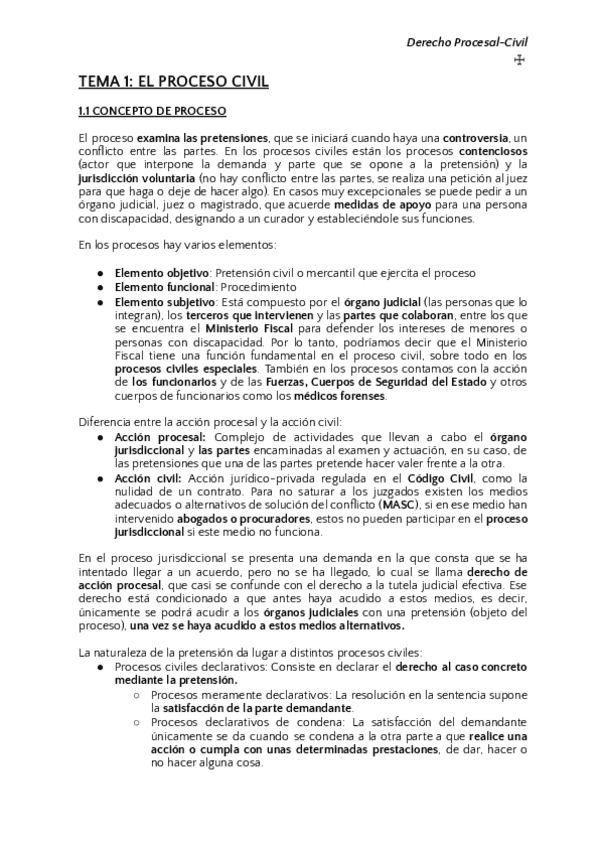 Derecho Procesal-Civil
✠

TEMA 1: EL PROCESO CIVIL

1.1 CONCEPTO DE PROCESO

El proceso examina las pretensiones, que se iniciará cuando haya una controversia, un conflicto entre las partes. En los procesos civiles están los procesos contenciosos (actor que interpone la demanda y parte que se opone a la pretensión) y la jurisdicción voluntaria (no hay conflicto entre las partes, se realiza una petición al juez para que haga o deje de hacer algo). En casos muy excepcionales se puede pedir a un órgano judicial, juez o magistrado, que acuerde medidas de apoyo para una persona con discapacidad, designando a un curador y estableciéndole sus funciones.

En los procesos hay varios elementos:

● Elemento objetivo: Pretensión civil o mercantil que ejercita el proceso
● Elemento funcional: Procedimiento
● Elemento subjetivo: Está compuesto por el órgano judicial (las personas que lo integran), los terceros que intervienen y las partes que colaboran, entre los que se encuentra el Ministerio Fiscal para defender los intereses de menores o personas con discapacidad. Por lo tanto, podríamos decir que el Ministerio Fiscal tiene una función fundamental en el proceso civil, sobre todo en los procesos civiles especiales. También en los procesos contamos con la acción de los funcionarios y de las Fuerzas, Cuerpos de Seguridad del Estado y otros cuerpos de funcionarios como los médicos forenses.

Diferencia entre la acción procesal y la acción civil:
● Acción procesal: Complejo de actividades que llevan a cabo el órgano jurisdiccional y las partes encaminadas al examen y actuación, en su caso, de las pretensiones que una de las partes pretende hacer valer frente a la otra.
● Acción civil: Acción jurídico-privada regulada en el Código Civil, como la nulidad de un contrato. Para no saturar a los juzgados existen los medios adecuados o alternativos de solución del conflicto (MASC), si en ese medio han intervenido abogados o procuradores, estos no pueden participar en el proceso jurisdiccional si este medio no funciona.

En el proceso jurisdiccional se presenta una demanda en la que consta que se ha intentado llegar a un acuerdo, pero no se ha llegado, lo cual se llama derecho de acción procesal, que casi se confunde con el derecho a la tutela judicial efectiva. Ese derecho está condicionado a que antes haya acudido a estos medios, es decir, únicamente se podrá acudir a los órganos judiciales con una pretensión (objeto del proceso), una vez se haya acudido a estos medios alternativos.

La naturaleza de la pretensión da lugar a distintos procesos civiles:
● Procesos civiles declarativos: Consiste en declarar el derecho al caso concreto mediante la pretensión.
○ Procesos meramente declarativos: La resolución en la sentencia supone la satisfacción de la parte demandante.
○ Procesos declarativos de condena: La satisfacción del demandante únicamente se da cuando se condena a la otra parte a que realice una acción o cumpla con unas determinadas prestaciones, de dar, hacer o no hacer alguna cosa.